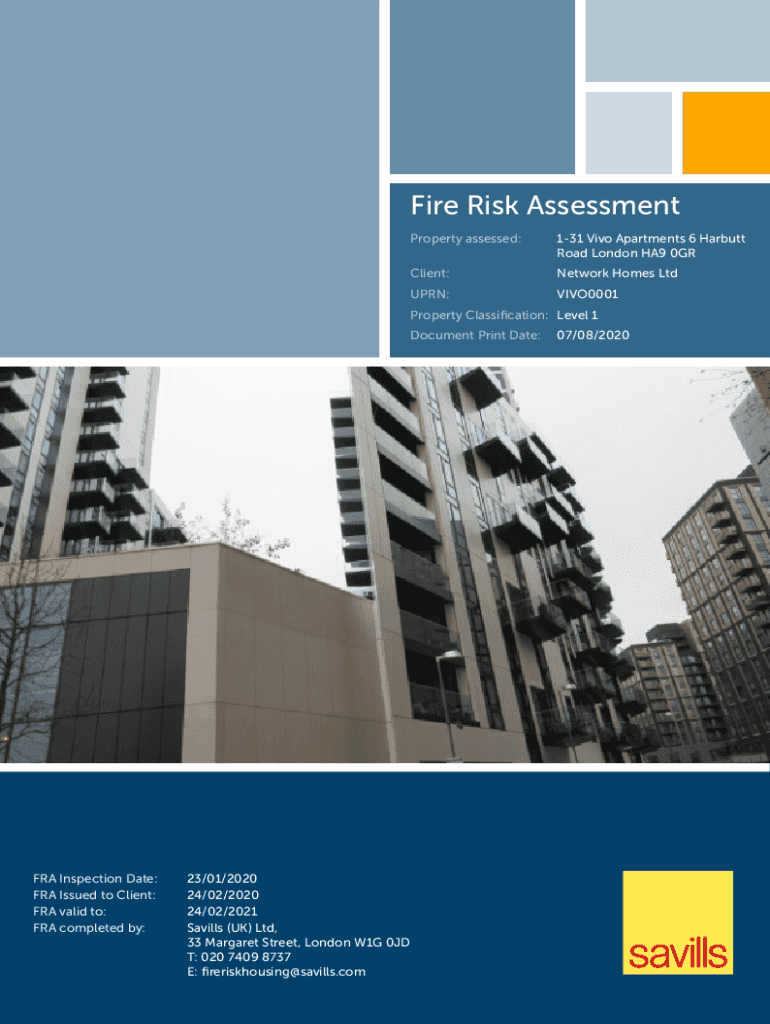 Fire Risk Assessment

Property assessed: 1-31 Vivo Apartments 6 Harbutt Road London HA9 0GR
Client: Network Homes Ltd
UPRN: VIVO0001
Property Classification: Level 1
Document Print Date: 07/08/2020

FRA Inspection Date: 23/01/2020
FRA Issued to Client: 24/02/2020
FRA valid to: 24/02/2021
FRA completed by: Savills (UK) Ltd,
33 Margaret Street, London W1G 0JD
T: 020 7409 8737
E: fireriskhousing@savills.com

savills